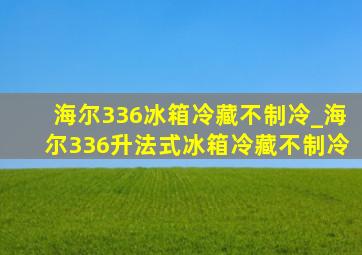 海尔336冰箱冷藏不制冷_海尔336升法式冰箱冷藏不制冷